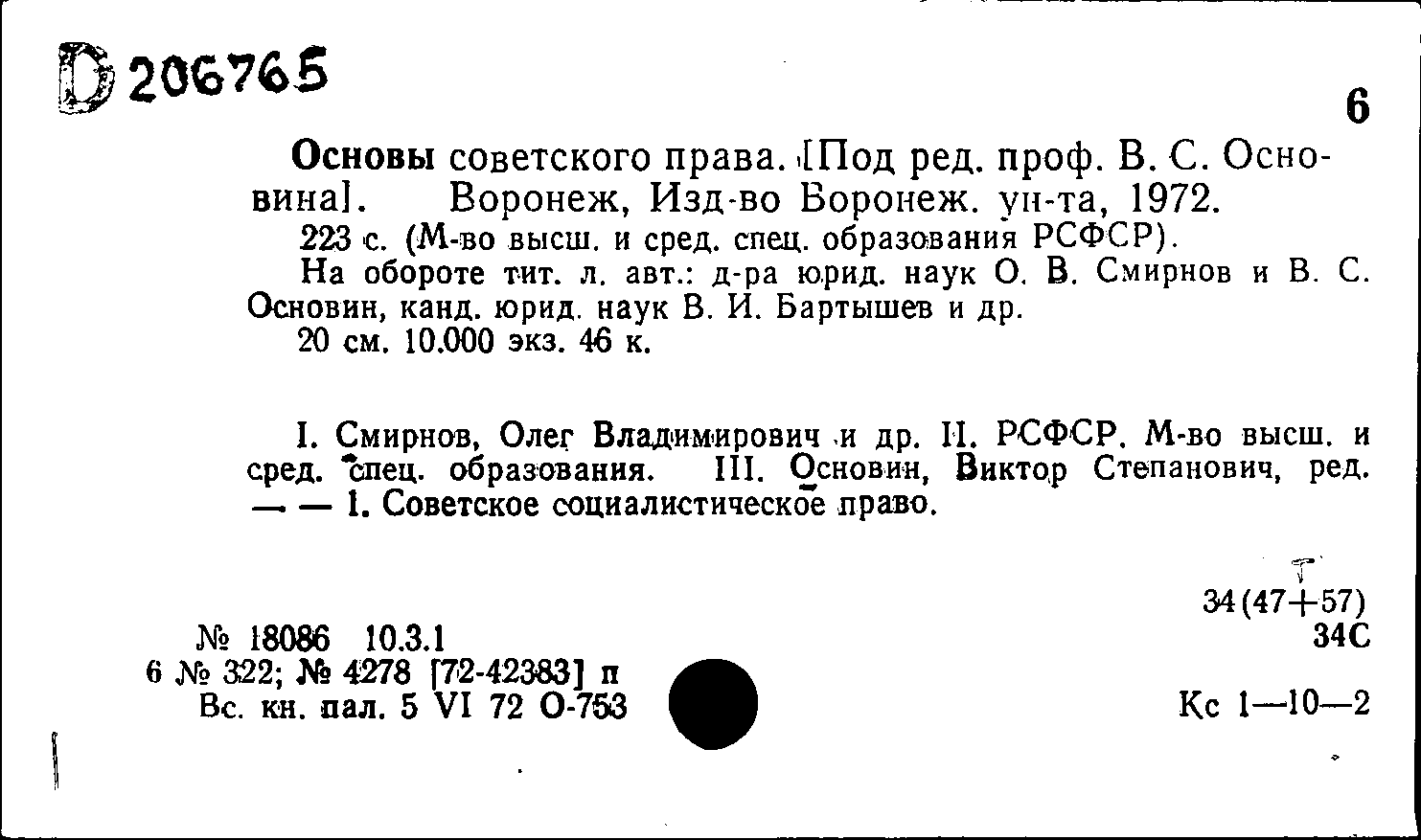 D 206765

6

Основы советского права. [Под ред. проф. В. С. Основина]. Воронеж, Изд-во Воронеж. ун-та, 1972.

223 с. (М-во высш. и сред. спец. образования РСФСР).

На обороте тит. л. авт.: д-ра юрид. наук О. В. Смирнов и В. С. Основин, канд. юрид. наук В. И. Бартышев и др.

20 см. 10.000 экз. 46 к.

I. Смирнов, Олег Владимирович и др. II. РСФСР. М-во высш. и сред. спец. образования. III. Основин, Виктор Степанович, ред. — — 1. Советское социалистическое право.

Т
34(47+57)
34С

№ 18086 10.3.1
6 № 322; № 4278 [72-42383] п
Вс. кн. пал. 5 VI 72 О-753

Кс 1—10—2